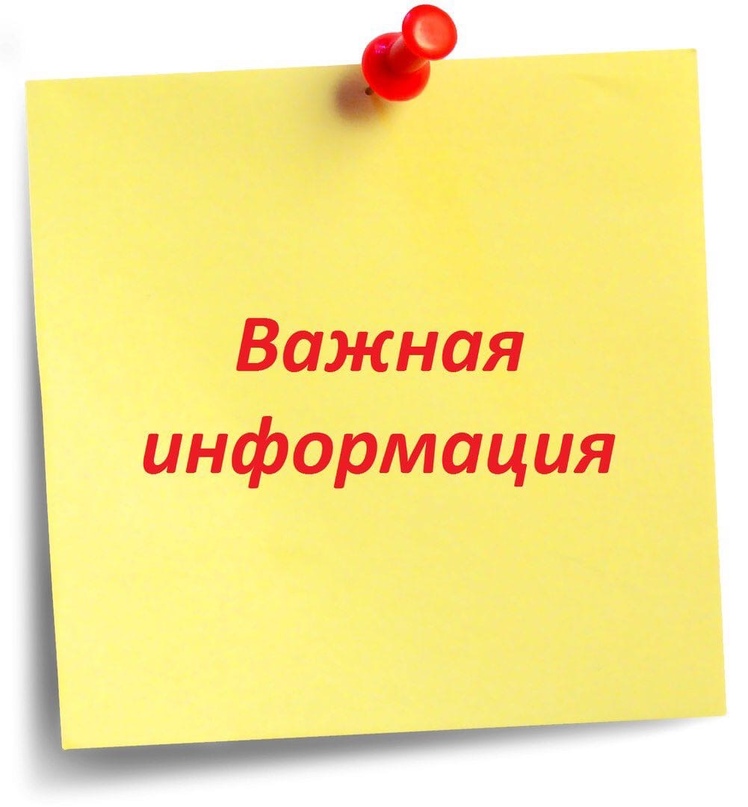 Важная информация